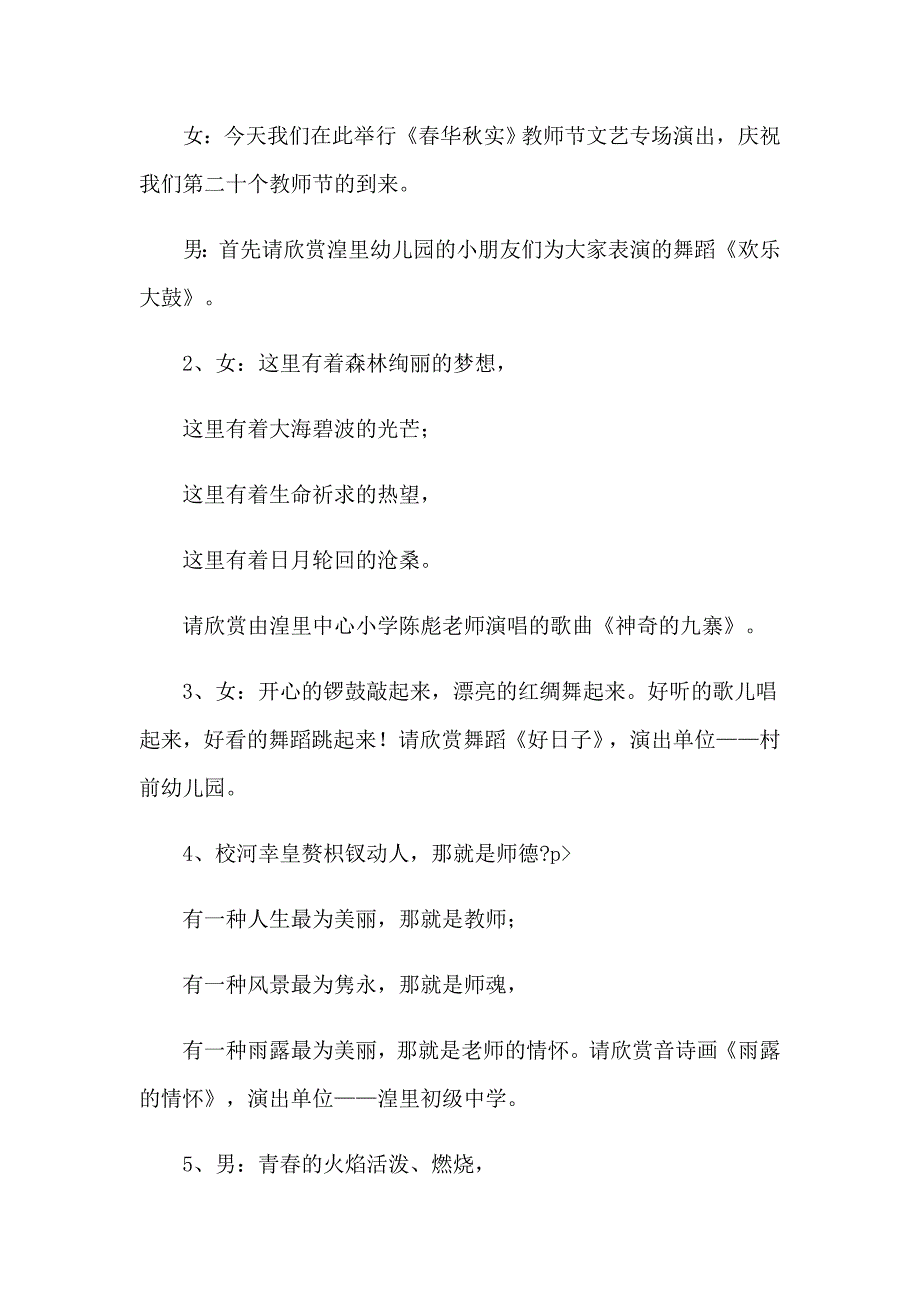 女：今天我们在此举行《春华秋实》教师节文艺专场演出，庆祝我们第二十个教师节的到来。

男：首先请欣赏湟里幼儿园的小朋友们为大家表演的舞蹈《欢乐大鼓》。

2、女：这里有着森林绚丽的梦想，

这里有着大海碧波的光芒；

这里有着生命祈求的热望，

这里有着日月轮回的沧桑。

请欣赏由湟里中心小学陈彪老师演唱的歌曲《神奇的九寨》。

3、女：开心的锣鼓敲起来，漂亮的红绸舞起来。好听的歌儿唱起来，好看的舞蹈跳起来！请欣赏舞蹈《好日子》，演出单位——村前幼儿园。

4、校河幸皇赘枳钗动人，那就是师德?p>

有一种人生最为美丽，那就是教师；

有一种风景最为隽永，那就是师魂，

有一种雨露最为美丽，那就是老师的情怀。请欣赏音诗画《雨露的情怀》，演出单位——湟里初级中学。

5、男：青春的火焰活泼、燃烧，